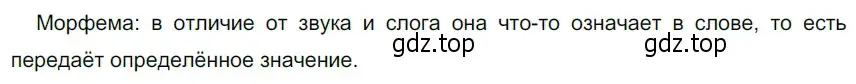 Морфема: в отличие от звука и слога она что-то означает в слове, то есть передаёт определённое значение.

gdz.top gdz.top